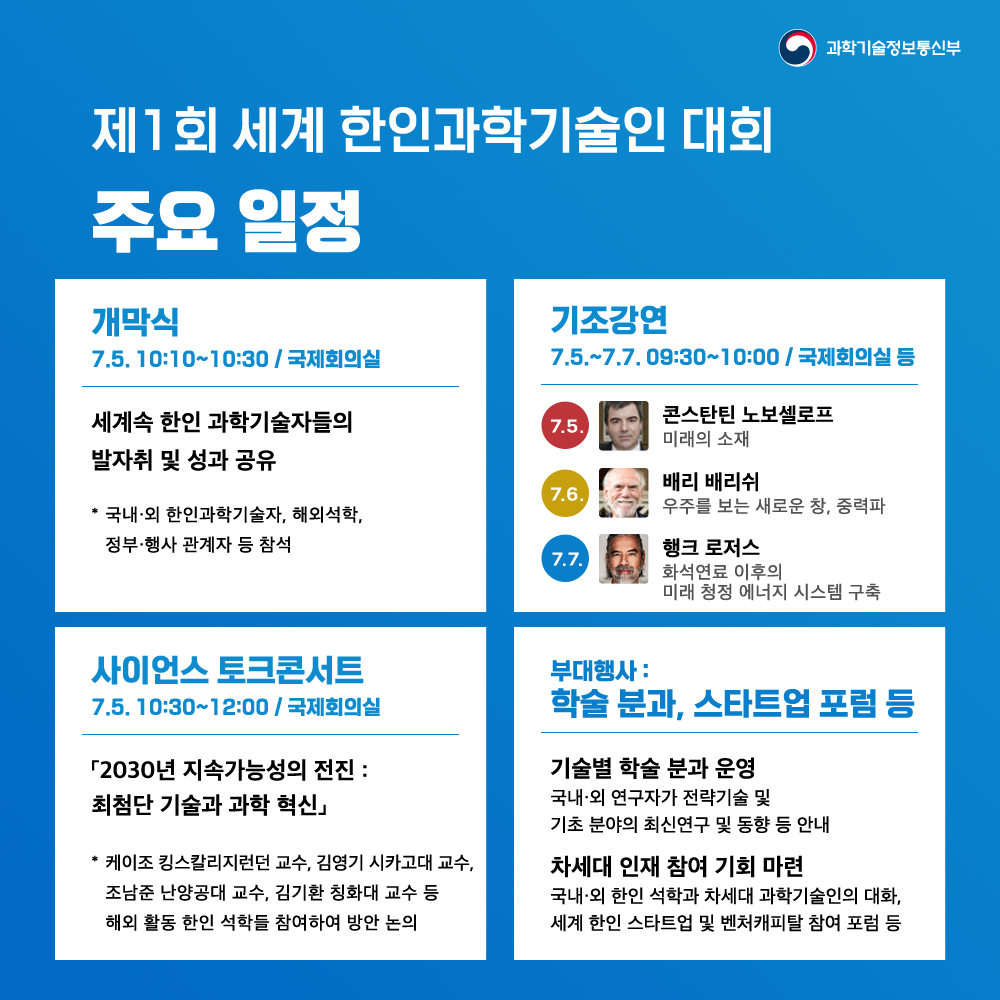 과학기술정보통신부

제1회 세계 한인과학기술인 대회
주요 일정

개막식
7.5. 10:10~10:30 / 국제회의실

세계속 한인 과학기술자들의 발자취 및 성과 공유

* 국내·외 한인과학기술자, 해외석학, 정부·행사 관계자 등 참석

기조강연
7.5.~7.7. 09:30~10:00 / 국제회의실 등

7.5.
콘스탄틴 노보셀로프
미래의 소재

7.6.
배리 배리쉬
우주를 보는 새로운 창, 중력파

7.7.
행크 로저스
화석연료 이후의 미래 청정 에너지 시스템 구축

사이언스 토크콘서트
7.5. 10:30~12:00 / 국제회의실

「2030년 지속가능성의 전진 : 최첨단 기술과 과학 혁신」

* 케이조 킹스칼리지런던 교수, 김영기 시카고대 교수, 조남준 난양공대 교수, 김기환 칭화대 교수 등 해외 활동 한인 석학들 참여하여 방안 논의

부대행사 :
학술 분과, 스타트업 포럼 등

기술별 학술 분과 운영
국내·외 연구자가 전략기술 및 기초 분야의 최신연구 및 동향 등 안내

차세대 인재 참여 기회 마련
국내·외 한인 석학과 차세대 과학기술인의 대화, 세계 한인 스타트업 및 벤처캐피탈 참여 포럼 등